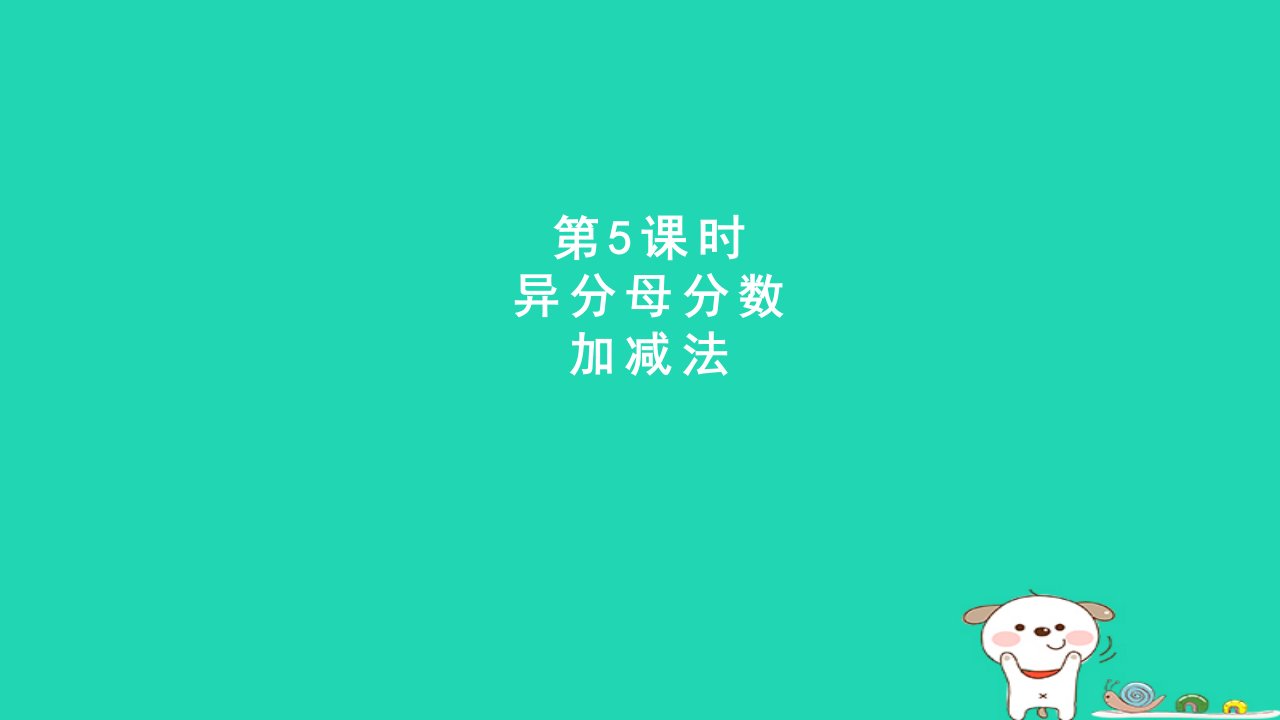 第5课时
异分母分数
加减法